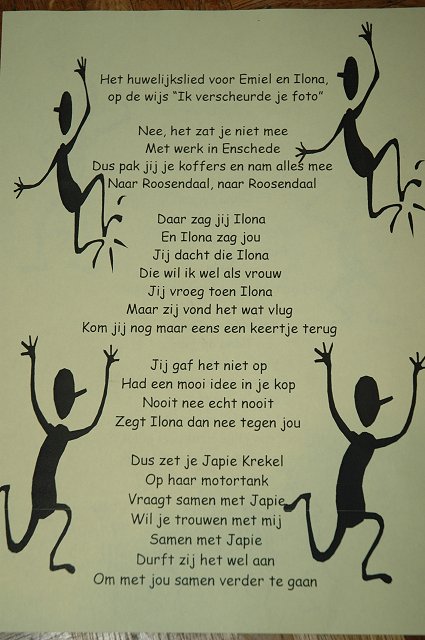 Het huwelijkslied voor Emiel en Ilona,
op de wijs "Ik verscheurde je foto"

Nee, het zat je niet mee
Met werk in Enschede
Dus pak jij je koffers en nam alles mee
Naar Roosendaal, naar Roosendaal

Daar zag jij Ilona
En Ilona zag jou
Jij dacht die Ilona
Die wil ik wel als vrouw
Jij vroeg toen Ilona
Maar zij vond het wat vlug
Kom jij nog maar eens een keertje terug

Jij gaf het niet op
Had een mooi idee in je kop
Nooit nee echt nooit
Zegt Ilona dan nee tegen jou

Dus zet je Japie Krekel
Op haar motortank
Vraagt samen met Japie
Wil je trouwen met mij
Samen met Japie
Durft zij het wel aan
Om met jou samen verder te gaan